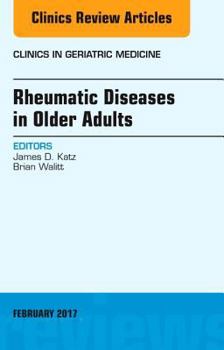 Clinics Review Articles

CLINICS IN GERIATRIC MEDICINE

Rheumatic Diseases in Older Adults

EDITORS
James D. Katz
Brian Walitt

FEBRUARY 2017